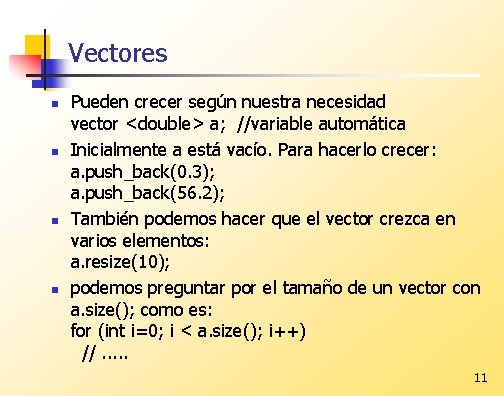 Vectores

- Pueden crecer según nuestra necesidad
vector <double> a; //variable automática
- Inicialmente a está vacío. Para hacerlo crecer:
a.push_back(0.3);
a.push_back(56.2);
- También podemos hacer que el vector crezca en varios elementos:
a.resize(10);
- podemos preguntar por el tamaño de un vector con a.size(); como es:
for (int i=0; i < a.size(); i++)
// .....

11